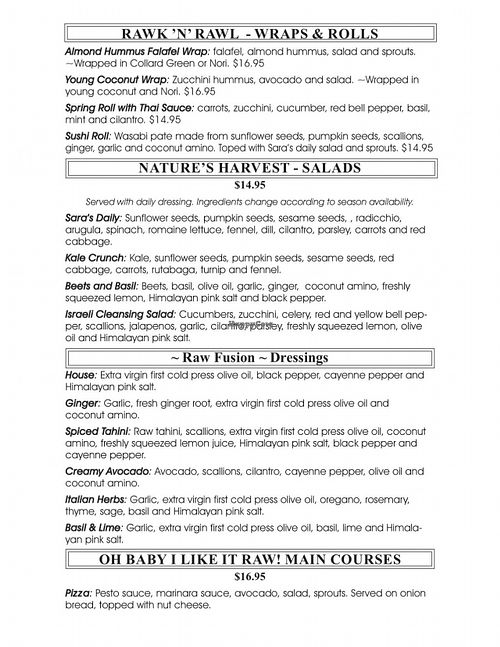 RAWK 'N' RAWL - WRAPS & ROLLS

Almond Hummus Falafel Wrap: falafel, almond hummus, salad and sprouts. ~Wrapped in Collard Green or Nori. $16.95

Young Coconut Wrap: Zucchini hummus, avocado and salad. ~Wrapped in young coconut and Nori. $16.95

Spring Roll with Thai Sauce: carrots, zucchini, cucumber, red bell pepper, basil, mint and cilantro. $14.95

Sushi Roll: Wasabi pate made from sunflower seeds, pumpkin seeds, scallions, ginger, garlic and coconut amino. Toped with Sara's daily salad and sprouts. $14.95

NATURE'S HARVEST - SALADS

$14.95

Served with daily dressing. Ingredients change according to season availability.

Sara's Daily: Sunflower seeds, pumpkin seeds, sesame seeds, , radicchio, arugula, spinach, romaine lettuce, fennel, dill, cilantro, parsley, carrots and red cabbage.

Kale Crunch: Kale, sunflower seeds, pumpkin seeds, sesame seeds, red cabbage, carrots, rutabaga, turnip and fennel.

Beets and Basil: Beets, basil, olive oil, garlic, ginger, coconut amino, freshly squeezed lemon, Himalayan pink salt and black pepper.

Israeli Cleansing Salad: Cucumbers, zucchini, celery, red and yellow bell pepper, scallions, jalapenos, garlic, cilantro, parsley, freshly squeezed lemon, olive oil and Himalayan pink salt.

~ Raw Fusion ~ Dressings

House: Extra virgin first cold press olive oil, black pepper, cayenne pepper and Himalayan pink salt.

Ginger: Garlic, fresh ginger root, extra virgin first cold press olive oil and coconut amino.

Spiced Tahini: Raw tahini, scallions, extra virgin first cold press olive oil, coconut amino, freshly squeezed lemon juice, Himalayan pink salt, black pepper and cayenne pepper.

Creamy Avocado: Avocado, scallions, cilantro, cayenne pepper, olive oil and coconut amino.

Italian Herbs: Garlic, extra virgin first cold press olive oil, oregano, rosemary, thyme, sage, basil and Himalayan pink salt.

Basil & Lime: Garlic, extra virgin first cold press olive oil, basil, lime and Himalayan pink salt.

OH BABY I LIKE IT RAW! MAIN COURSES

$16.95

Pizza: Pesto sauce, marinara sauce, avocado, salad, sprouts. Served on onion bread, topped with nut cheese.